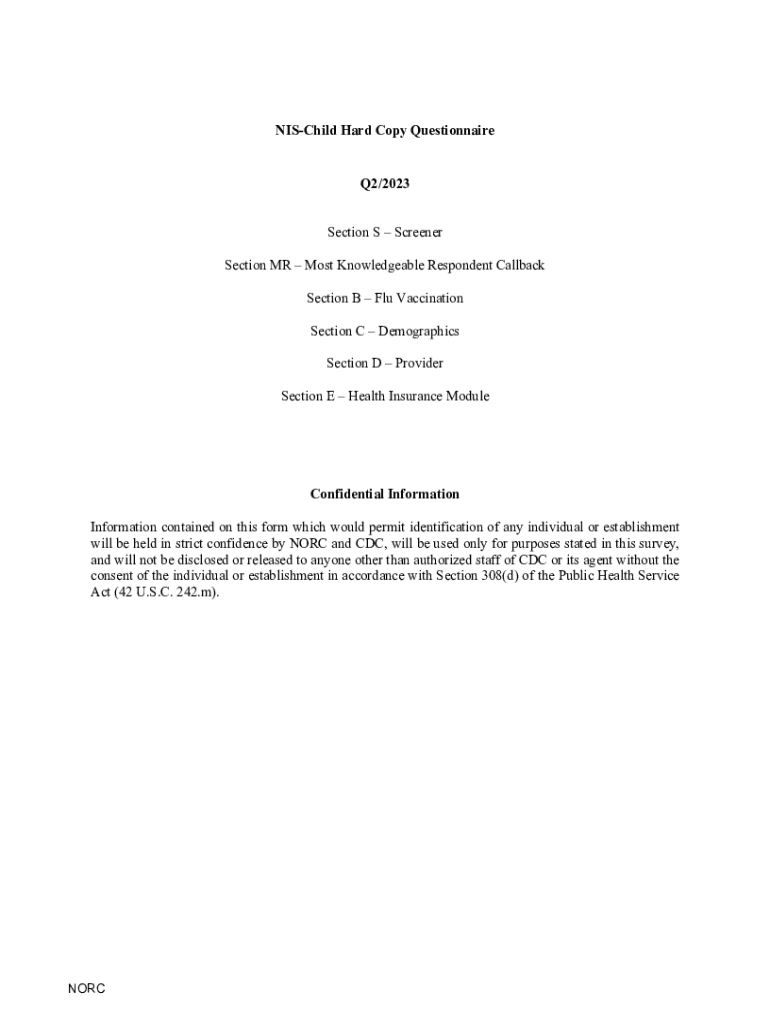 NIS-Child Hard Copy Questionnaire

Q2/2023

Section S – Screener

Section MR – Most Knowledgeable Respondent Callback

Section B – Flu Vaccination

Section C – Demographics

Section D – Provider

Section E – Health Insurance Module

Confidential Information

Information contained on this form which would permit identification of any individual or establishment will be held in strict confidence by NORC and CDC, will be used only for purposes stated in this survey, and will not be disclosed or released to anyone other than authorized staff of CDC or its agent without the consent of the individual or establishment in accordance with Section 308(d) of the Public Health Service Act (42 U.S.C. 242.m).

NORC